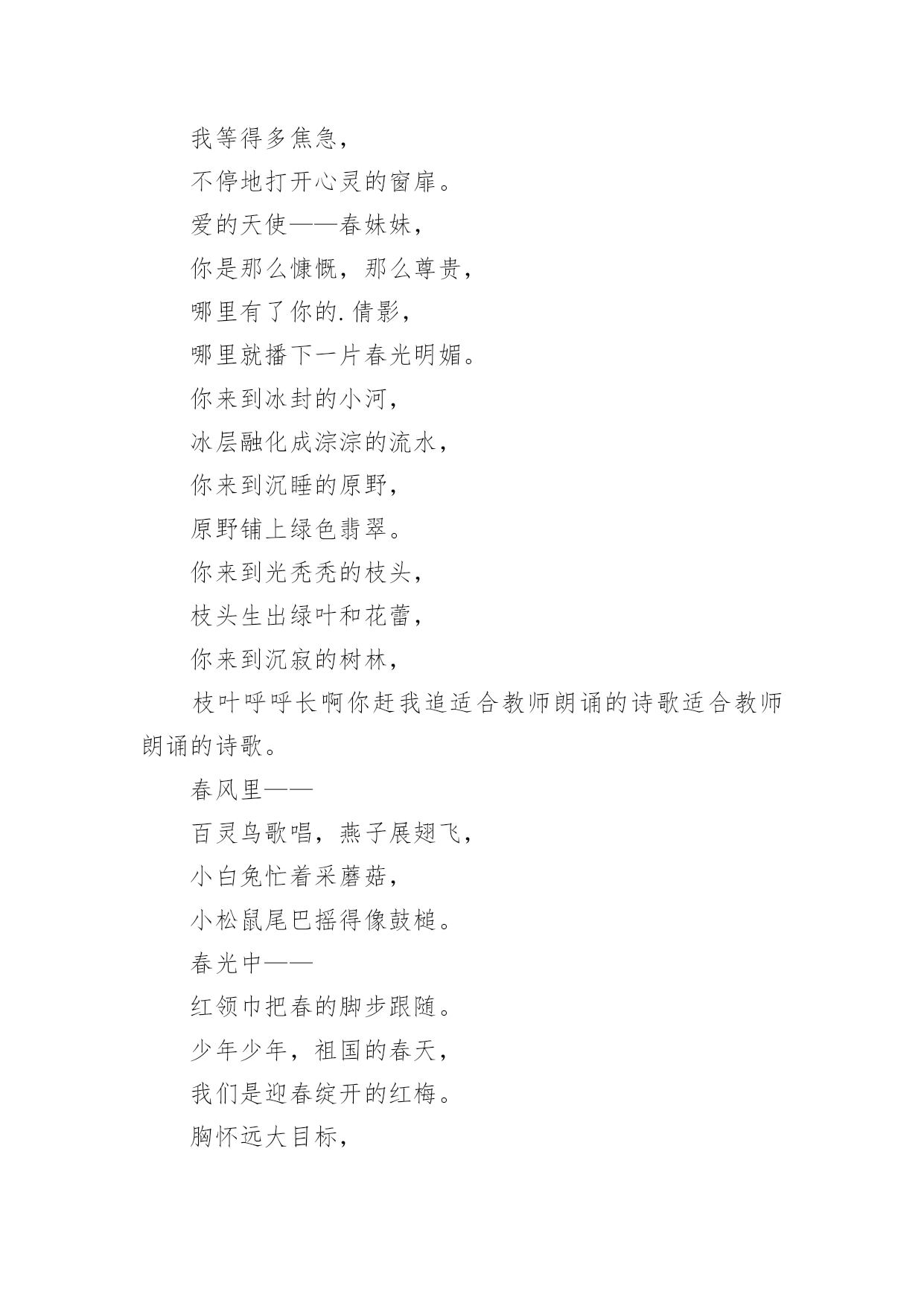 我等得多焦急，

不停地打开心灵的窗扉。

爱的天使——春妹妹，

你是那么慷慨，那么尊贵，

哪里有了你的.倩影，

哪里就播下一片春光明媚。

你来到冰封的小河，

冰层融化成淙淙的流水，

你来到沉睡的原野，

原野铺上绿色翡翠。

你来到光秃秃的枝头，

枝头生出绿叶和花蕾，

你来到沉寂的树林，

枝叶呼呼长啊你赶我追适合教师朗诵的诗歌适合教师朗诵的诗歌。

春风里——

百灵鸟歌唱，燕子展翅飞，

小白兔忙着采蘑菇，

小松鼠尾巴摇得像鼓槌。

春光中——

红领巾把春的脚步跟随。

少年少年，祖国的春天，

我们是迎春绽开的红梅。

胸怀远大目标，